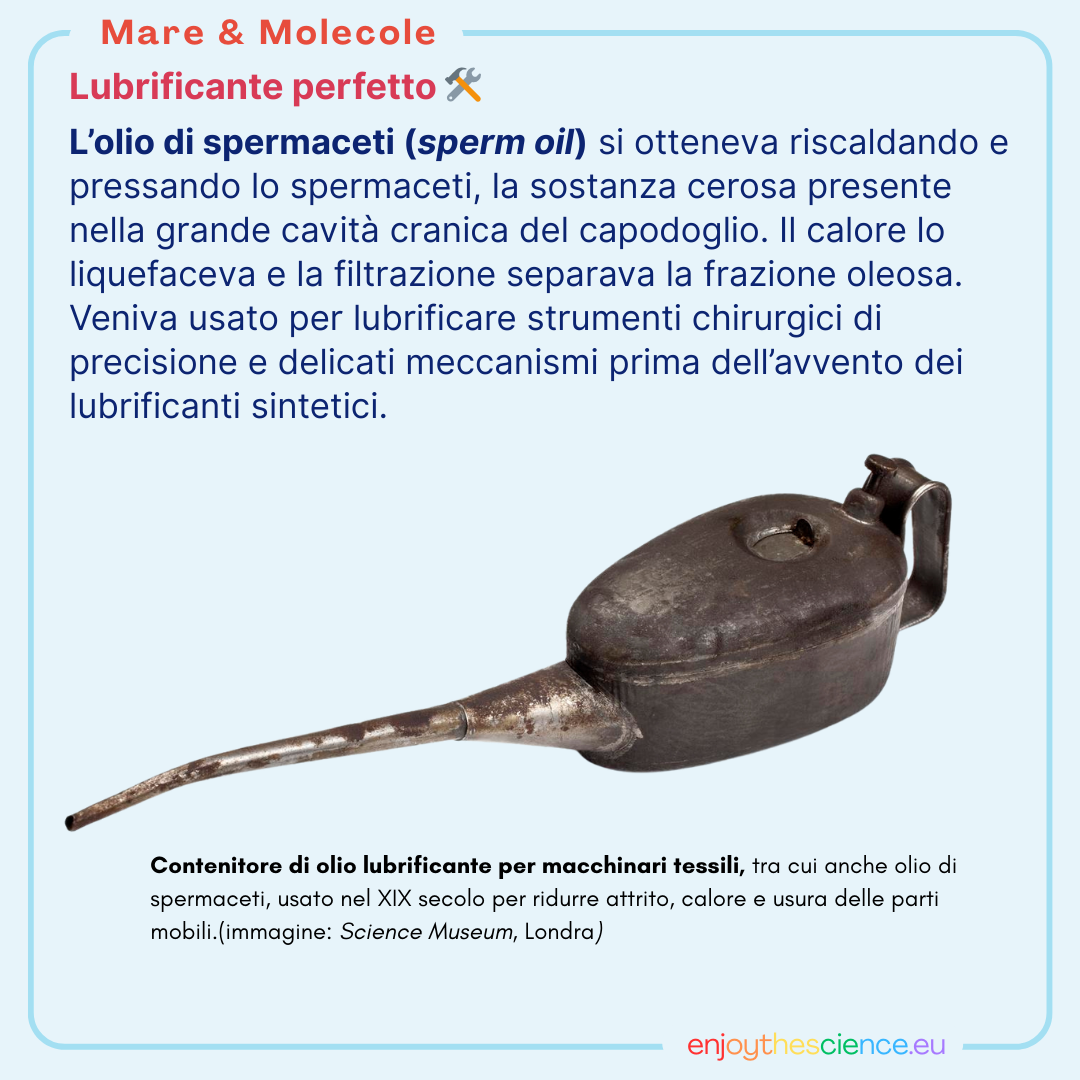 Mare & Molecole

Lubrificante perfetto 🛠️

L'olio di spermaceti (sperm oil) si otteneva riscaldando e pressando lo spermaceti, la sostanza cerosa presente nella grande cavità cranica del capodoglio. Il calore lo liquefaceva e la filtrazione separava la frazione oleosa. Veniva usato per lubrificare strumenti chirurgici di precisione e delicati meccanismi prima dell'avvento dei lubrificanti sintetici.

Contenitore di olio lubrificante per macchinari tessili, tra cui anche olio di spermaceti, usato nel XIX secolo per ridurre attrito, calore e usura delle parti mobili.(immagine: Science Museum, Londra)

enjoythescience.eu